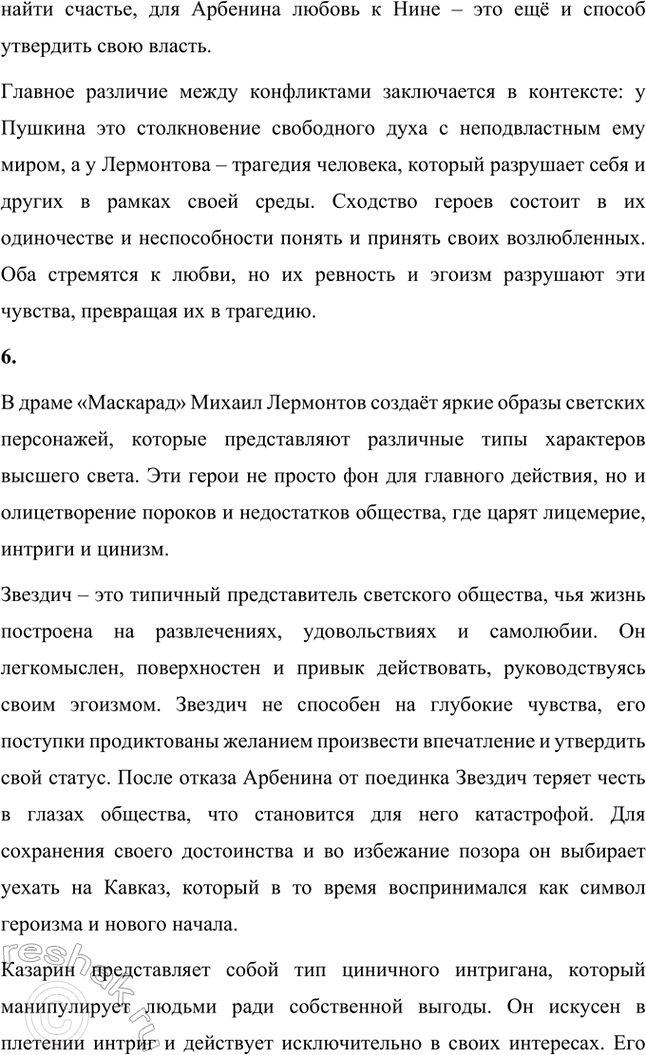 найти счастье, для Арбенина любовь к Нине – это ещё и способ утвердить свою власть.

Главное различие между конфликтами заключается в контексте: у Пушкина это столкновение свободного духа с неподвластным ему миром, а у Лермонтова – трагедия человека, который разрушает себя и других в рамках своей среды. Сходство героев состоит в их одиночестве и неспособности понять и принять своих возлюбленных. Оба стремятся к любви, но их ревность и эгоизм разрушают эти чувства, превращая их в трагедию.

6.

В драме «Маскарад» Михаил Лермонтов создаёт яркие образы светских персонажей, которые представляют различные типы характеров высшего света. Эти герои не просто фон для главного действия, но и олицетворение пороков и недостатков общества, где царят лицемерие, интриги и цинизм.

Звездич – это типичный представитель светского общества, чья жизнь построена на развлечениях, удовольствиях и самолюбии. Он легкомыслен, поверхностен и привык действовать, руководствуясь своим эгоизмом. Звездич не способен на глубокие чувства, его поступки продиктованы желанием произвести впечатление и утвердить свой статус. После отказа Арбенина от поединка Звездич теряет честь в глазах общества, что становится для него катастрофой. Для сохранения своего достоинства и во избежание позора он выбирает уехать на Кавказ, который в то время воспринимался как символ героизма и нового начала.

Казарин представляет собой тип циничного интригана, который манипулирует людьми ради собственной выгоды. Он искусен в плетении интриг и действует исключительно в своих интересах. Его

reshak.ru